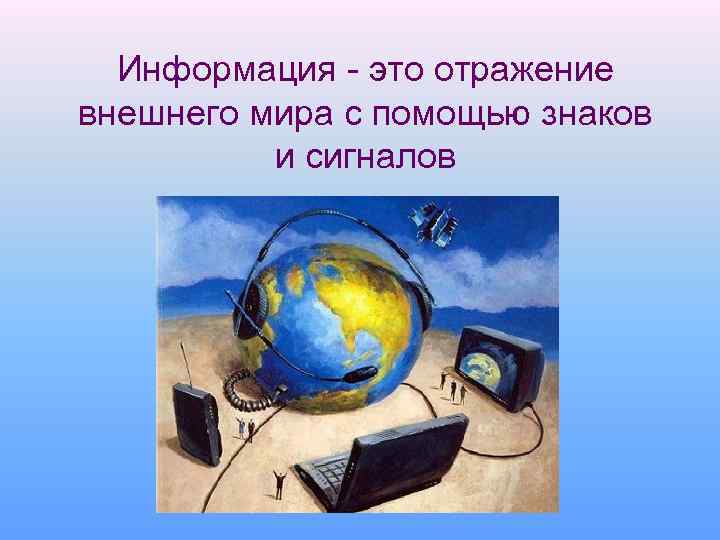 Информация - это отражение внешнего мира с помощью знаков и сигналов